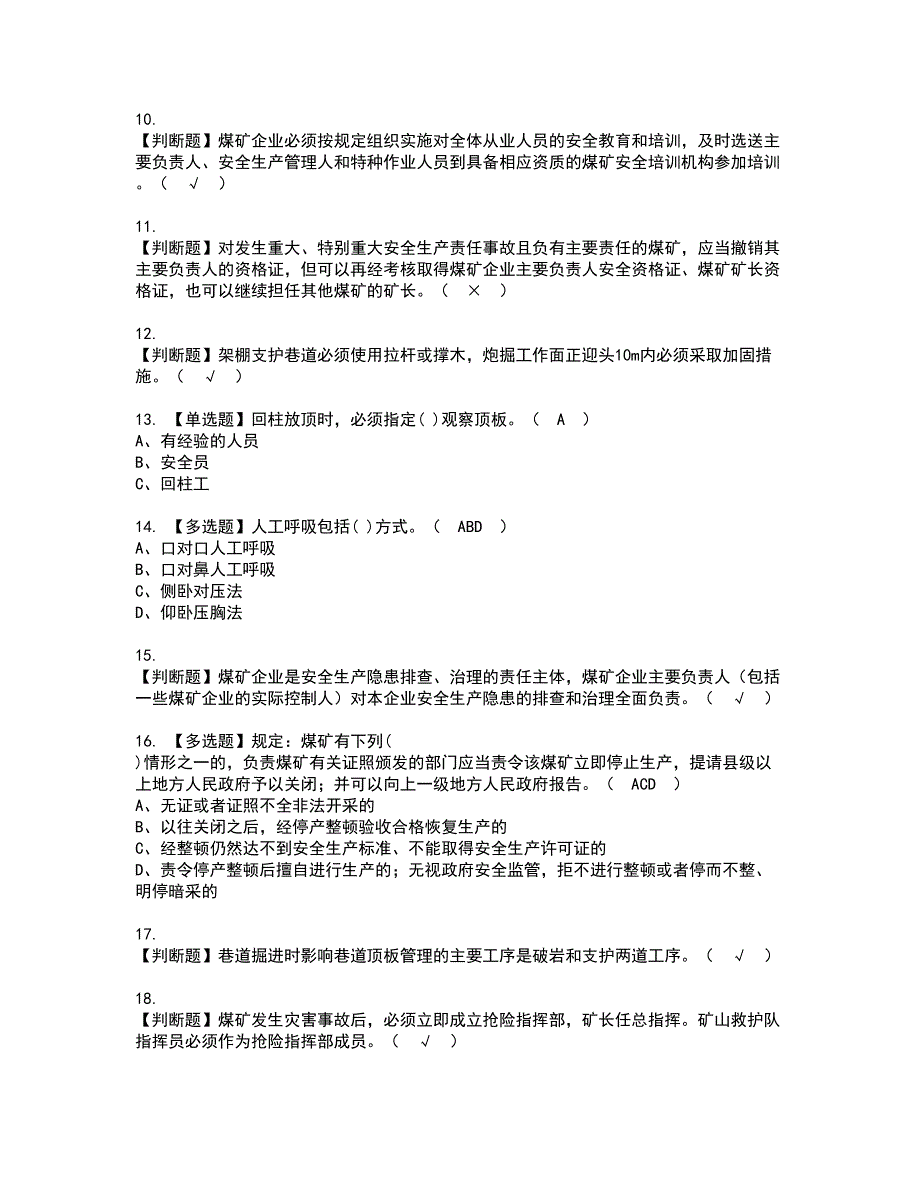 10.
【判断题】煤矿企业必须按规定组织实施对全体从业人员的安全教育和培训，及时选送主要负责人、安全生产管理人和特种作业人员到具备相应资质的煤矿安全培训机构参加培训。（ √ ）

11.
【判断题】对发生重大、特别重大安全生产责任事故且负有主要责任的煤矿，应当撤销其主要负责人的资格证，但可以再经考核取得煤矿企业主要负责人安全资格证、煤矿矿长资格证，也可以继续担任其他煤矿的矿长。（ × ）

12.
【判断题】架棚支护巷道必须使用拉杆或撑木，炮掘工作面正迎头10m内必须采取加固措施。（ √ ）

13. 【单选题】回柱放顶时，必须指定( )观察顶板。（ A ）
A、有经验的人员
B、安全员
C、回柱工

14. 【多选题】人工呼吸包括( )方式。（ ABD ）
A、口对口人工呼吸
B、口对鼻人工呼吸
C、侧卧对压法
D、仰卧压胸法

15.
【判断题】煤矿企业是安全生产隐患排查、治理的责任主体，煤矿企业主要负责人（包括一些煤矿企业的实际控制人）对本企业安全生产隐患的排查和治理全面负责。（ √ ）

16. 【多选题】规定：煤矿有下列(
)情形之一的，负责煤矿有关证照颁发的部门应当责令该煤矿立即停止生产，提请县级以上地方人民政府予以关闭；并可以向上一级地方人民政府报告。（ ACD ）
A、无证或者证照不全非法开采的
B、以往关闭之后，经停产整顿验收合格恢复生产的
C、经整顿仍然达不到安全生产标准、不能取得安全生产许可证的
D、责令停产整顿后擅自进行生产的；无视政府安全监管，拒不进行整顿或者停而不整、明停暗采的

17.
【判断题】巷道掘进时影响巷道顶板管理的主要工序是破岩和支护两道工序。（ √ ）

18.
【判断题】煤矿发生灾害事故后，必须立即成立抢险指挥部，矿长任总指挥。矿山救护队指挥员必须作为抢险指挥部成员。（ √ ）